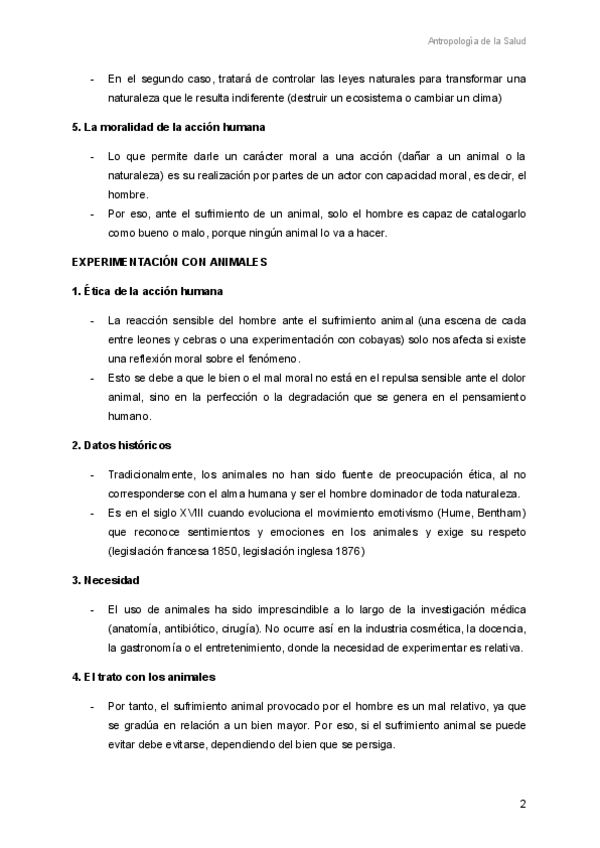 Antropología de la Salud

- En el segundo caso, tratará de controlar las leyes naturales para transformar una naturaleza que le resulta indiferente (destruir un ecosistema o cambiar un clima)

5. La moralidad de la acción humana

- Lo que permite darle un carácter moral a una acción (dañar a un animal o la naturaleza) es su realización por partes de un actor con capacidad moral, es decir, el hombre.
- Por eso, ante el sufrimiento de un animal, solo el hombre es capaz de catalogarlo como bueno o malo, porque ningún animal lo va a hacer.

EXPERIMENTACIÓN CON ANIMALES

1. Ética de la acción humana

- La reacción sensible del hombre ante el sufrimiento animal (una escena de cada entre leones y cebras o una experimentación con cobayas) solo nos afecta si existe una reflexión moral sobre el fenómeno.
- Esto se debe a que le bien o el mal moral no está en el repulsa sensible ante el dolor animal, sino en la perfección o la degradación que se genera en el pensamiento humano.

2. Datos históricos

- Tradicionalmente, los animales no han sido fuente de preocupación ética, al no corresponderse con el alma humana y ser el hombre dominador de toda naturaleza.
- Es en el siglo XVIII cuando evoluciona el movimiento emotivismo (Hume, Bentham) que reconoce sentimientos y emociones en los animales y exige su respeto (legislación francesa 1850, legislación inglesa 1876)

3. Necesidad

- El uso de animales ha sido imprescindible a lo largo de la investigación médica (anatomía, antibiótico, cirugía). No ocurre así en la industria cosmética, la docencia, la gastronomía o el entretenimiento, donde la necesidad de experimentar es relativa.

4. El trato con los animales

- Por tanto, el sufrimiento animal provocado por el hombre es un mal relativo, ya que se gradúa en relación a un bien mayor. Por eso, si el sufrimiento animal se puede evitar debe evitarse, dependiendo del bien que se persiga.

2